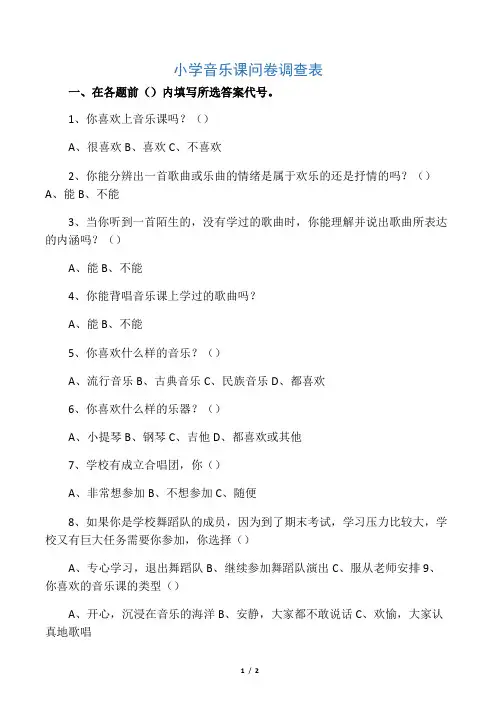 小学音乐课问卷调查表

一、在各题前（）内填写所选答案代号。

1、你喜欢上音乐课吗？（）

A、很喜欢 B、喜欢 C、不喜欢

2、你能分辨出一首歌曲或乐曲的情绪是属于欢乐的还是抒情的吗？（）A、能 B、不能

3、当你听到一首陌生的，没有学过的歌曲时，你能理解并说出歌曲所表达的内涵吗？（）

A、能 B、不能

4、你能背唱音乐课上学过的歌曲吗？

A、能 B、不能

5、你喜欢什么样的音乐？（）

A、流行音乐 B、古典音乐 C、民族音乐 D、都喜欢

6、你喜欢什么样的乐器？（）

A、小提琴 B、钢琴 C、吉他 D、都喜欢或其他

7、学校有成立合唱团，你（）

A、非常想参加 B、不想参加 C、随便

8、如果你是学校舞蹈队的成员，因为到了期末考试，学习压力比较大，学校又有巨大任务需要你参加，你选择（）

A、专心学习，退出舞蹈队 B、继续参加舞蹈队演出 C、服从老师安排 9、你喜欢的音乐课的类型（）

A、开心，沉浸在音乐的海洋 B、安静，大家都不敢说话 C、欢愉，大家认真地歌唱

1 / 2